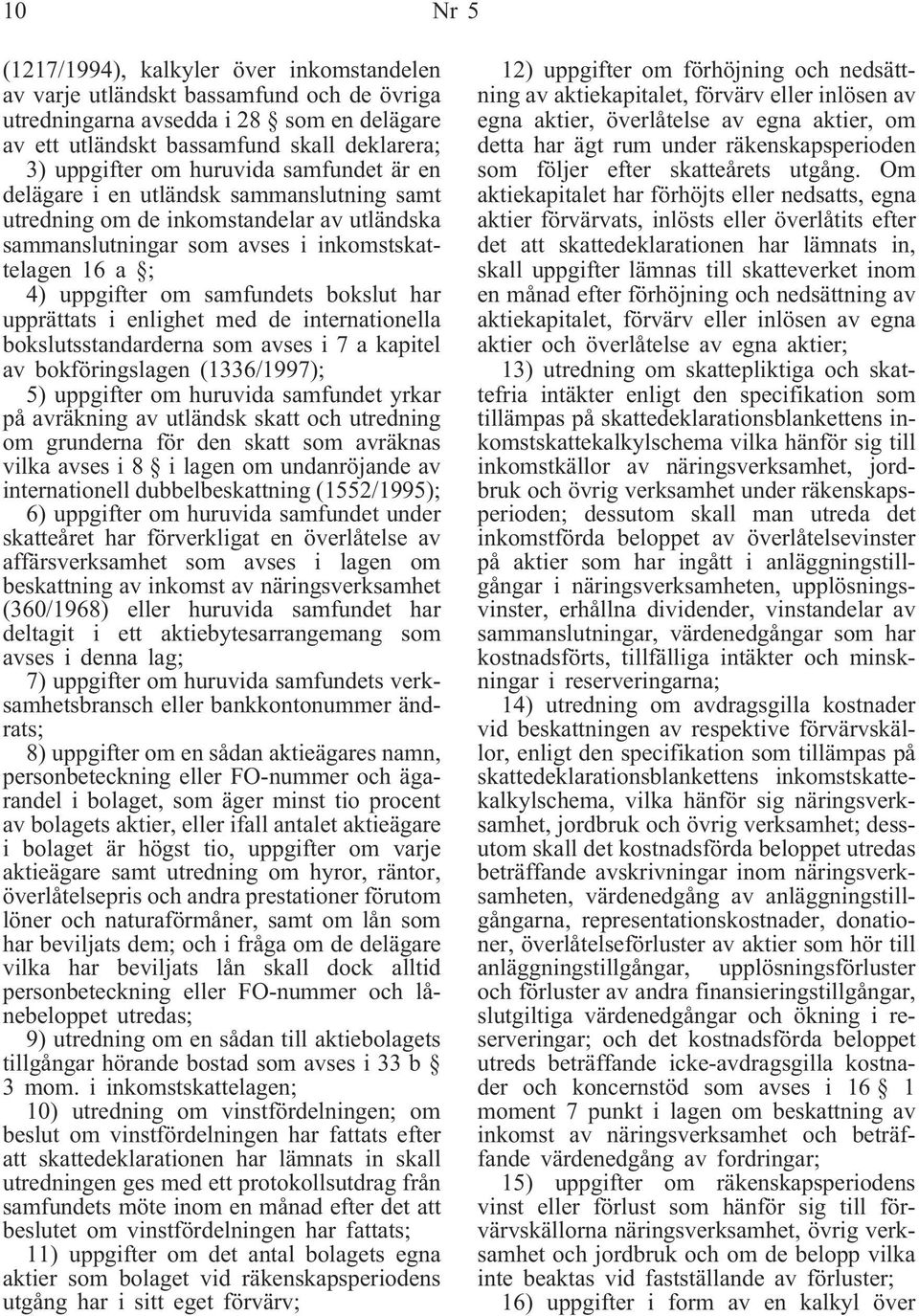 10 Nr 5

(1217/1994), kalkyler över inkomstandelen av varje utländskt bassamfund och de övriga utredningarna avsedda i 28 § som en delägare av ett utländskt bassamfund skall deklarera;
3) uppgifter om huruvida samfundet är en delägare i en utländsk sammanslutning samt utredning om de inkomstandelar av utländska sammanslutningar som avses i inkomstskattelagen 16 a §;
4) uppgifter om samfundets bokslut har upprättats i enlighet med de internationella bokslutsstandarderna som avses i 7 a kapitel av bokföringslagen (1336/1997);
5) uppgifter om huruvida samfundet yrkar på avräkning av utländsk skatt och utredning om grunderna för den skatt som avräknas vilka avses i 8 § i lagen om undanröjande av internationell dubbelbeskattning (1552/1995);
6) uppgifter om huruvida samfundet under skatteåret har förverkligat en överlåtelse av affärsverksamhet som avses i lagen om beskattning av inkomst av näringsverksamhet (360/1968) eller huruvida samfundet har deltagit i ett aktiebytesarrangemang som avses i denna lag;
7) uppgifter om huruvida samfundets verksamhetsbransch eller bankkontonummer ändrats;
8) uppgifter om en sådan aktieägares namn, personbeteckning eller FO-nummer och ägarandel i bolaget, som äger minst tio procent av bolagets aktier, eller ifall antalet aktieägare i bolaget är högst tio, uppgifter om varje aktieägare samt utredning om hyror, räntor, överlåtelsepris och andra prestationer förutom löner och naturaförmåner, samt om lån som har beviljats dem; och i fråga om de delägare vilka har beviljats lån skall dock alltid personbeteckning eller FO-nummer och lånebeloppet utredas;
9) utredning om en sådan till aktiebolagets tillgångar hörande bostad som avses i 33 b § 3 mom. i inkomstskattelagen;
10) utredning om vinstfördelningen; om beslut om vinstfördelningen har fattats efter att skattedeklarationen har lämnats in skall utredningen ges med ett protokollsutdrag från samfundets möte inom en månad efter det att beslutet om vinstfördelningen har fattats;
11) uppgifter om det antal bolagets egna aktier som bolaget vid räkenskapsperiodens utgång har i sitt eget förvärv;
12) uppgifter om förhöjning och nedsättning av aktiekapitalet, förvärv eller inlösen av egna aktier, överlåtelse av egna aktier, om detta har ägt rum under räkenskapsperioden som följer efter skatteårets utgång. Om aktiekapitalet har förhöjts eller nedsatts, egna aktier förvärvats, inlösts eller överlåtits efter det att skattedeklarationen har lämnats in, skall uppgifter lämnas till skatteverket inom en månad efter förhöjning och nedsättning av aktiekapitalet, förvärv eller inlösen av egna aktier och överlåtelse av egna aktier;
13) utredning om skattepliktiga och skattefria intäkter enligt den specifikation som tillämpas på skattedeklarationsblankettens inkomstskattekalkylschema vilka hänför sig till inkomstkällor av näringsverksamhet, jordbruk och övrig verksamhet under räkenskapsperioden; dessutom skall man utreda det inkomstförda beloppet av överlåtelsevinster på aktier som har ingått i anläggningstillgångar i näringsverksamheten, upplösningsvinster, erhållna dividender, vinstandelar av sammanslutningar, värdenedgångar som har kostnadsförts, tillfälliga intäkter och minskningar i reserveringarna;
14) utredning om avdragsgilla kostnader vid beskattningen av respektive förvärvskällor, enligt den specifikation som tillämpas på skattedeklarationsblankettens inkomstskattekalkylschema, vilka hänför sig näringsverksamhet, jordbruk och övrig verksamhet; dessutom skall det kostnadsförda beloppet utredas beträffande avskrivningar inom näringsverksamheten, värdenedgång av anläggningstillgångarna, representationskostnader, donationer, överlåtelseförluster av aktier som hör till anläggningstillgångar, upplösningsförluster och förluster av andra finansieringstillgångar, slutgiltiga värdenedgångar och ökning i reserveringar; och det kostnadsförda beloppet utreds beträffande icke-avdragsgilla kostnader och koncernstöd som avses i 16 § 1 moment 7 punkt i lagen om beskattning av inkomst av näringsverksamhet och beträffande värdenedgång av fordringar;
15) uppgifter om räkenskapsperiodens vinst eller förlust som hänför sig till förvärvskällorna näringsverksamhet, övrig verksamhet och jordbruk och om de belopp vilka inte beaktas vid fastställande av förluster;
16) uppgifter i form av en kalkyl över